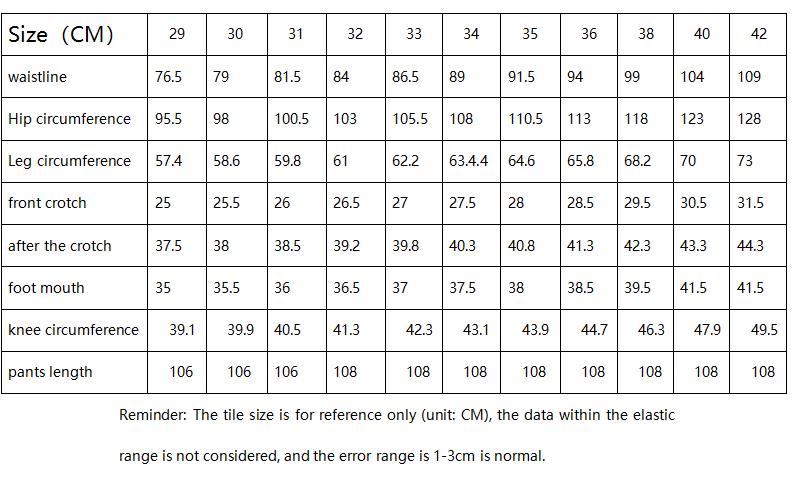 | Size（CM） | 29 | 30 | 31 | 32 | 33 | 34 | 35 | 36 | 38 | 40 | 42 |
|---|---|---|---|---|---|---|---|---|---|---|---|
| waistline | 76.5 | 79 | 81.5 | 84 | 86.5 | 89 | 91.5 | 94 | 99 | 104 | 109 |
| Hip circumference | 95.5 | 98 | 100.5 | 103 | 105.5 | 108 | 110.5 | 113 | 118 | 123 | 128 |
| Leg circumference | 57.4 | 58.6 | 59.8 | 61 | 62.2 | 63.4.4 | 64.6 | 65.8 | 68.2 | 70 | 73 |
| front crotch | 25 | 25.5 | 26 | 26.5 | 27 | 27.5 | 28 | 28.5 | 29.5 | 30.5 | 31.5 |
| after the crotch | 37.5 | 38 | 38.5 | 39.2 | 39.8 | 40.3 | 40.8 | 41.3 | 42.3 | 43.3 | 44.3 |
| foot mouth | 35 | 35.5 | 36 | 36.5 | 37 | 37.5 | 38 | 38.5 | 39.5 | 41.5 | 41.5 |
| knee circumference | 39.1 | 39.9 | 40.5 | 41.3 | 42.3 | 43.1 | 43.9 | 44.7 | 46.3 | 47.9 | 49.5 |
| pants length | 106 | 106 | 106 | 108 | 108 | 108 | 108 | 108 | 108 | 108 | 108 |

Reminder: The tile size is for reference only (unit: CM), the data within the elastic range is not considered, and the error range is 1-3cm is normal.